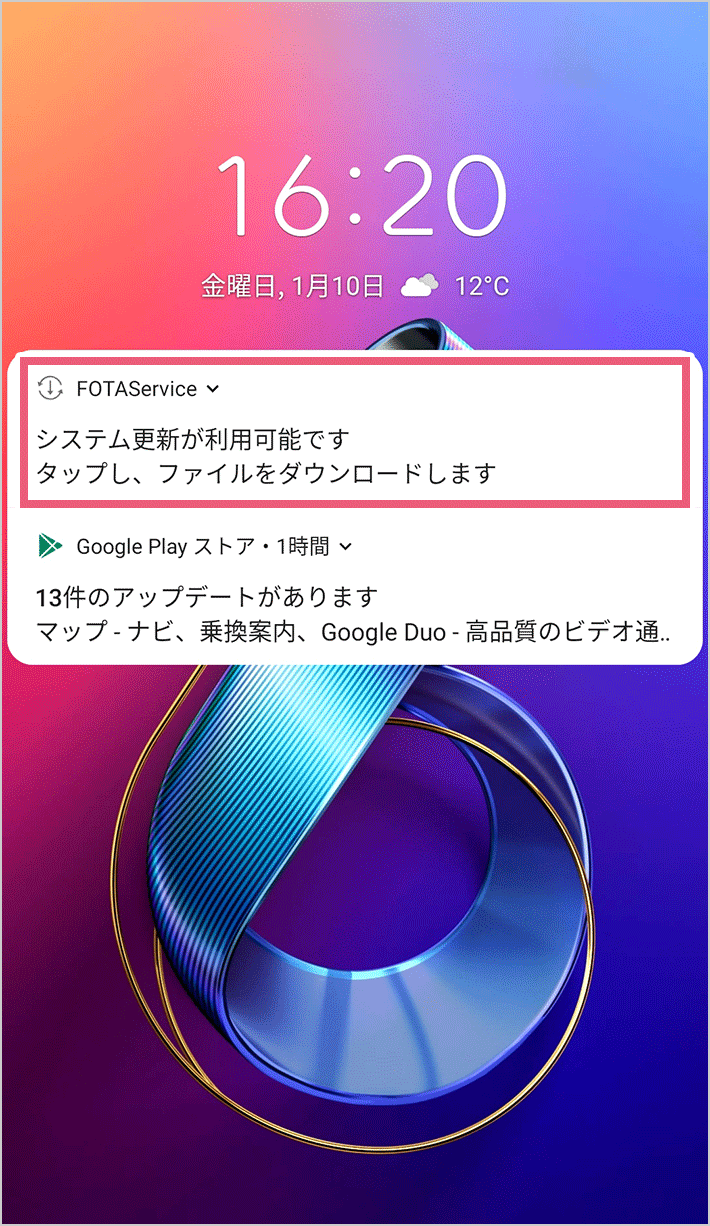 16:20

金曜日, 1月10日 12°C

FOTAService

システム更新が利用可能です
タップし、ファイルをダウンロードします

Google Play ストア・1時間

13件のアップデートがあります
マップ - ナビ、乗換案内、Google Duo - 高品質のビデオ通..